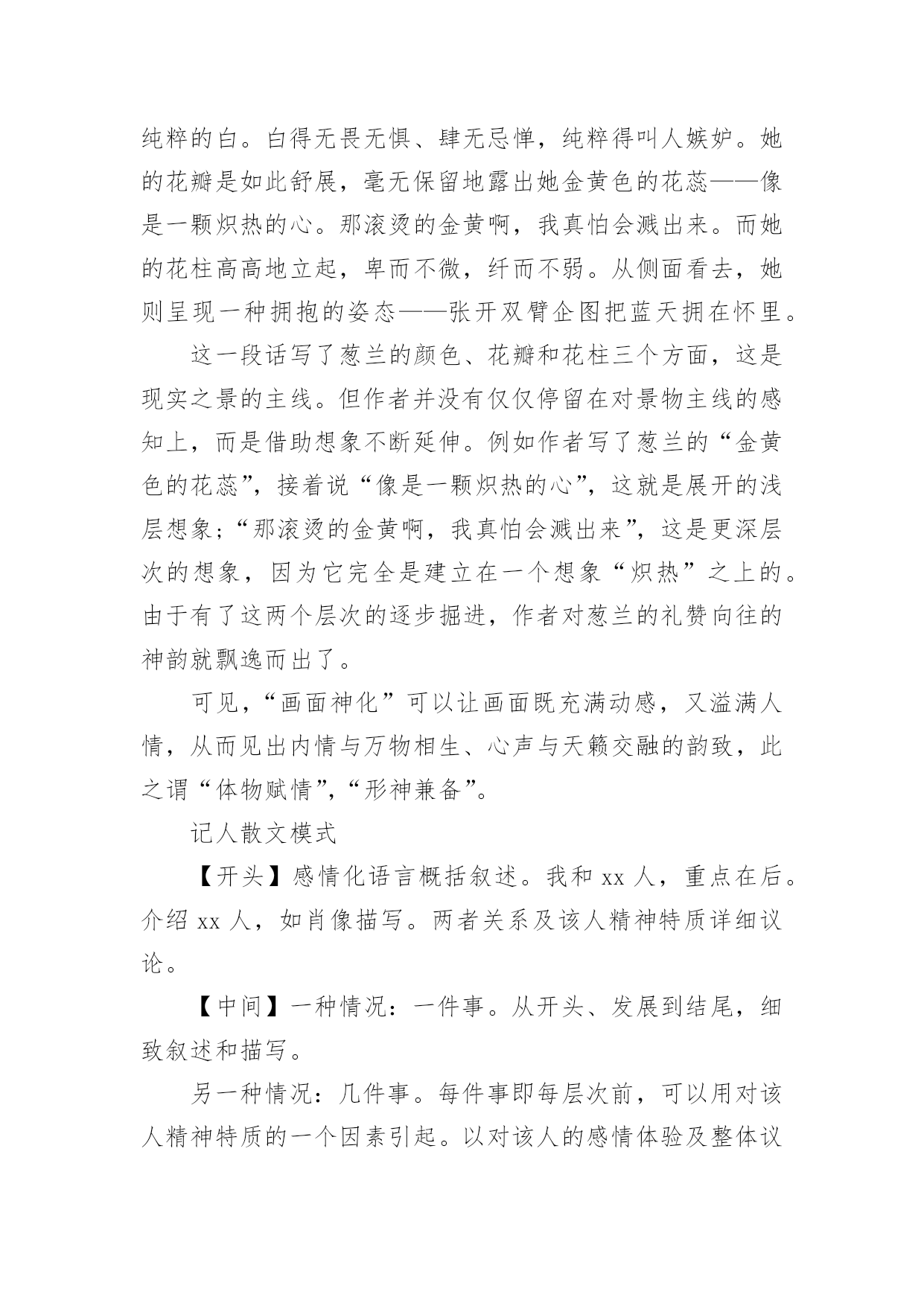 纯粹的白。白得无畏无惧、肆无忌惮，纯粹得叫人嫉妒。她的花瓣是如此舒展，毫无保留地露出她金黄色的花蕊——像是一颗炽热的心。那滚烫的金黄啊，我真怕会溅出来。而她的花柱高高地立起，卑而不微，纤而不弱。从侧面看去，她则呈现一种拥抱的姿态——张开双臂企图把蓝天拥在怀里。

这一段话写了葱兰的颜色、花瓣和花柱三个方面，这是现实之景的主线。但作者并没有仅仅停留在对景物主线的感知上，而是借助想象不断延伸。例如作者写了葱兰的“金黄色的花蕊”，接着说“像是一颗炽热的心”，这就是展开的浅层想象；“那滚烫的金黄啊，我真怕会溅出来”，这是更深层次的想象，因为它完全是建立在一个想象“炽热”之上的。由于有了这两个层次的逐步掘进，作者对葱兰的礼赞向往的神韵就飘逸而出了。

可见，“画面神化”可以让画面既充满动感，又溢满人情，从而见出内情与万物相生、心声与天籁交融的韵致，此之谓“体物赋情”，“形神兼备”。

记人散文模式

【开头】感情化语言概括叙述。我和 xx 人，重点在后。介绍 xx 人，如肖像描写。两者关系及该人精神特质详细议论。

【中间】一种情况：一件事。从开头、发展到结尾，细致叙述和描写。

另一种情况：几件事。每件事即每层次前，可以用对该人精神特质的一个因素引起。以对该人的感情体验及整体议